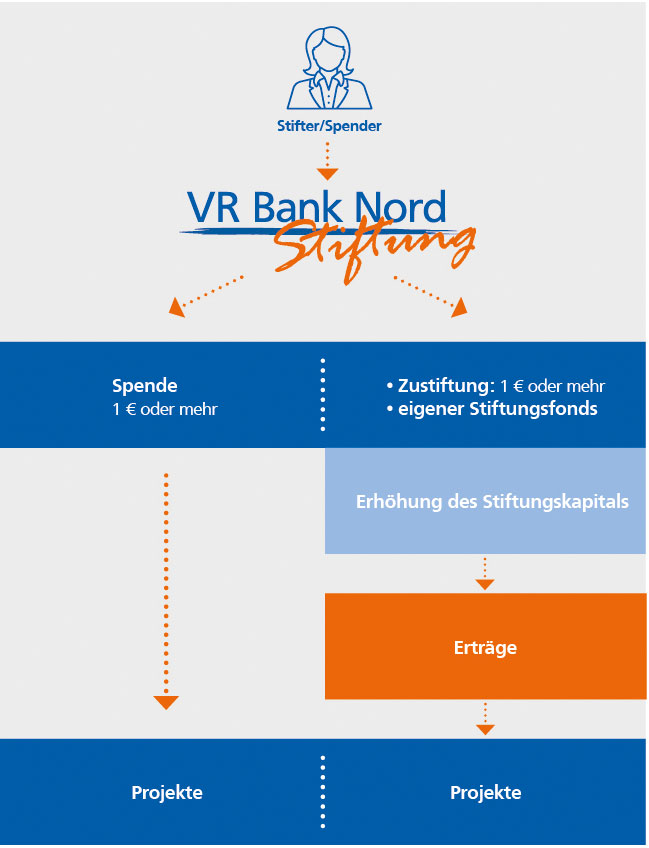 Stifter/Spender

VR Bank Nord
Stiftung

Spende
1 € oder mehr

• Zustiftung: 1 € oder mehr
• eigener Stiftungsfonds

Erhöhung des Stiftungskapitals

Erträge

Projekte

Projekte